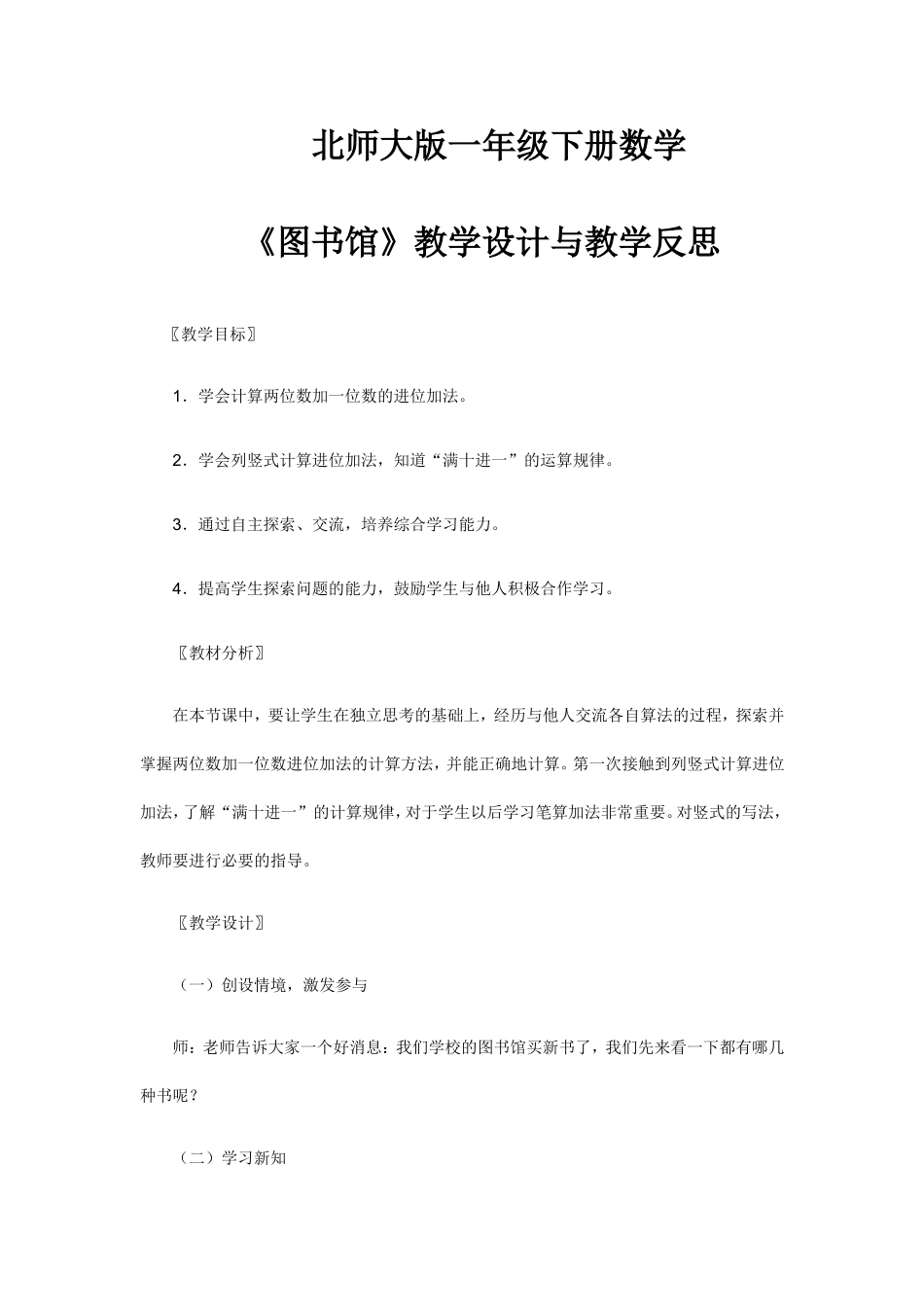 北师大版一年级下册数学

《图书馆》教学设计与教学反思

〖教学目标〗

1．学会计算两位数加一位数的进位加法。

2．学会列竖式计算进位加法，知道“满十进一”的运算规律。

3．通过自主探索、交流，培养综合学习能力。

4．提高学生探索问题的能力，鼓励学生与他人积极合作学习。

〖教材分析〗

在本节课中，要让学生在独立思考的基础上，经历与他人交流各自算法的过程，探索并掌握两位数加一位数进位加法的计算方法，并能正确地计算。第一次接触到列竖式计算进位加法，了解“满十进一”的计算规律，对于学生以后学习笔算加法非常重要。对竖式的写法，教师要进行必要的指导。

〖教学设计〗

（一）创设情境，激发参与

师：老师告诉大家一个好消息：我们学校的图书馆买新书了，我们先来看一下都有哪几种书呢？

（二）学习新知